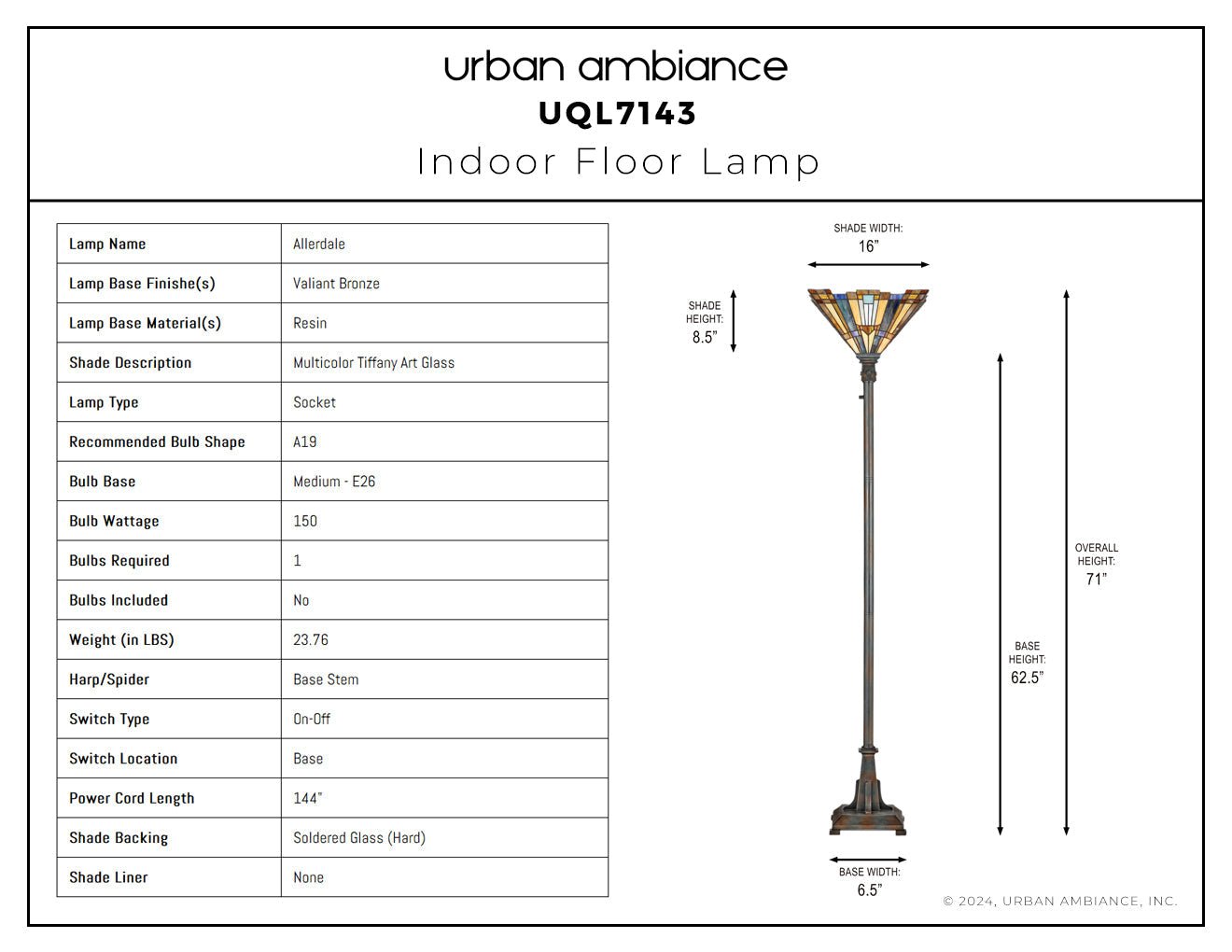 urban ambiance
UQL7143
Indoor Floor Lamp

| Lamp Name | Allerdale |
|---|---|
| Lamp Base Finishe(s) | Valiant Bronze |
| Lamp Base Material(s) | Resin |
| Shade Description | Multicolor Tiffany Art Glass |
| Lamp Type | Socket |
| Recommended Bulb Shape | A19 |
| Bulb Base | Medium - E26 |
| Bulb Wattage | 150 |
| Bulbs Required | 1 |
| Bulbs Included | No |
| Weight (in LBS) | 23.76 |
| Harp/Spider | Base Stem |
| Switch Type | On-Off |
| Switch Location | Base |
| Power Cord Length | 144" |
| Shade Backing | Soldered Glass (Hard) |
| Shade Liner | None |

SHADE WIDTH:
16"

SHADE HEIGHT:
8.5"

OVERALL HEIGHT:
71"

BASE HEIGHT:
62.5"

BASE WIDTH:
6.5"

© 2024, URBAN AMBIANCE, INC.